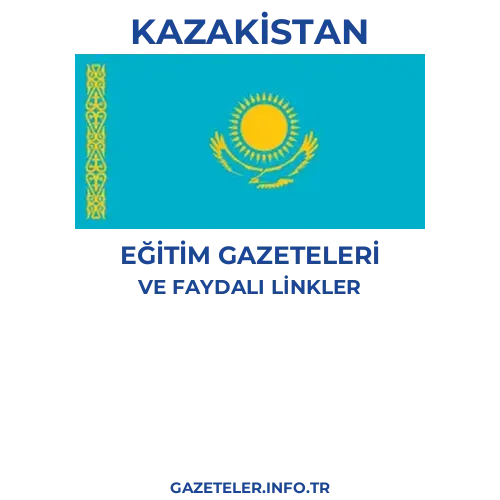 KAZAKİSTAN

EĞİTİM GAZETELERİ
VE FAYDALI LİNKLER

GAZETELER.INFO.TR